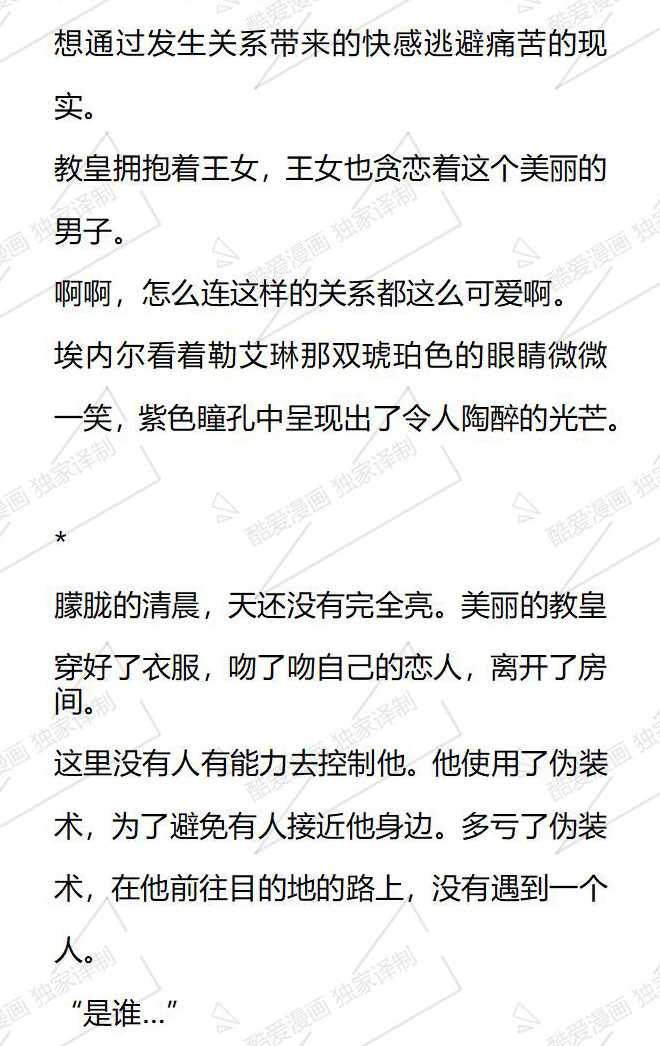 想通过发生关系带来的快感逃避痛苦的现实。

教皇拥抱着王女，王女也贪恋着这个美丽的男子。

啊啊，怎么连这样的关系都这么可爱啊。

埃内尔看着勒艾琳那双琥珀色的眼睛微微一笑，紫色瞳孔中呈现出了令人陶醉的光芒。

*

朦胧的清晨，天还没有完全亮。美丽的教皇穿好了衣服，吻了吻自己的恋人，离开了房间。

这里没有人有能力去控制他。他使用了伪装术，为了避免有人接近他身边。多亏了伪装术，在他前往目的地的路上，没有遇到一个人。

“是谁...”

酷爱漫画 独家译制